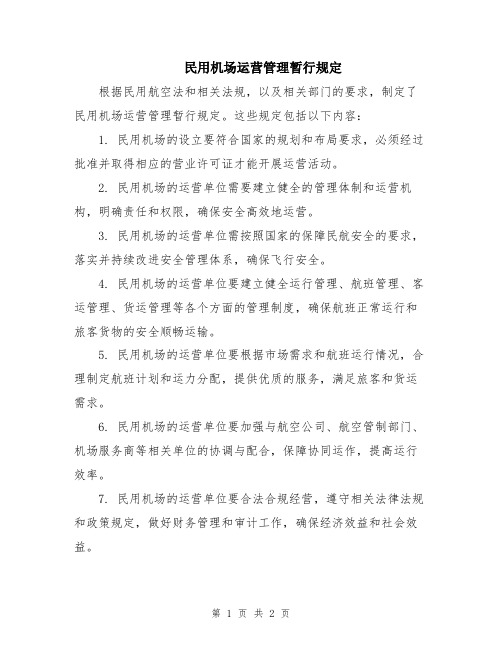 民用机场运营管理暂行规定

根据民用航空法和相关法规，以及相关部门的要求，制定了民用机场运营管理暂行规定。这些规定包括以下内容：

1. 民用机场的设立要符合国家的规划和布局要求，必须经过批准并取得相应的营业许可证才能开展运营活动。

2. 民用机场的运营单位需要建立健全的管理体制和运营机构，明确责任和权限，确保安全高效地运营。

3. 民用机场的运营单位需按照国家的保障民航安全的要求，落实并持续改进安全管理体系，确保飞行安全。

4. 民用机场的运营单位要建立健全运行管理、航班管理、客运管理、货运管理等各个方面的管理制度，确保航班正常运行和旅客货物的安全顺畅运输。

5. 民用机场的运营单位要根据市场需求和航班运行情况，合理制定航班计划和运力分配，提供优质的服务，满足旅客和货运需求。

6. 民用机场的运营单位要加强与航空公司、航空管制部门、机场服务商等相关单位的协调与配合，保障协同运作，提高运行效率。

7. 民用机场的运营单位要合法合规经营，遵守相关法律法规和政策规定，做好财务管理和审计工作，确保经济效益和社会效益。

第 1 页 共 2 页